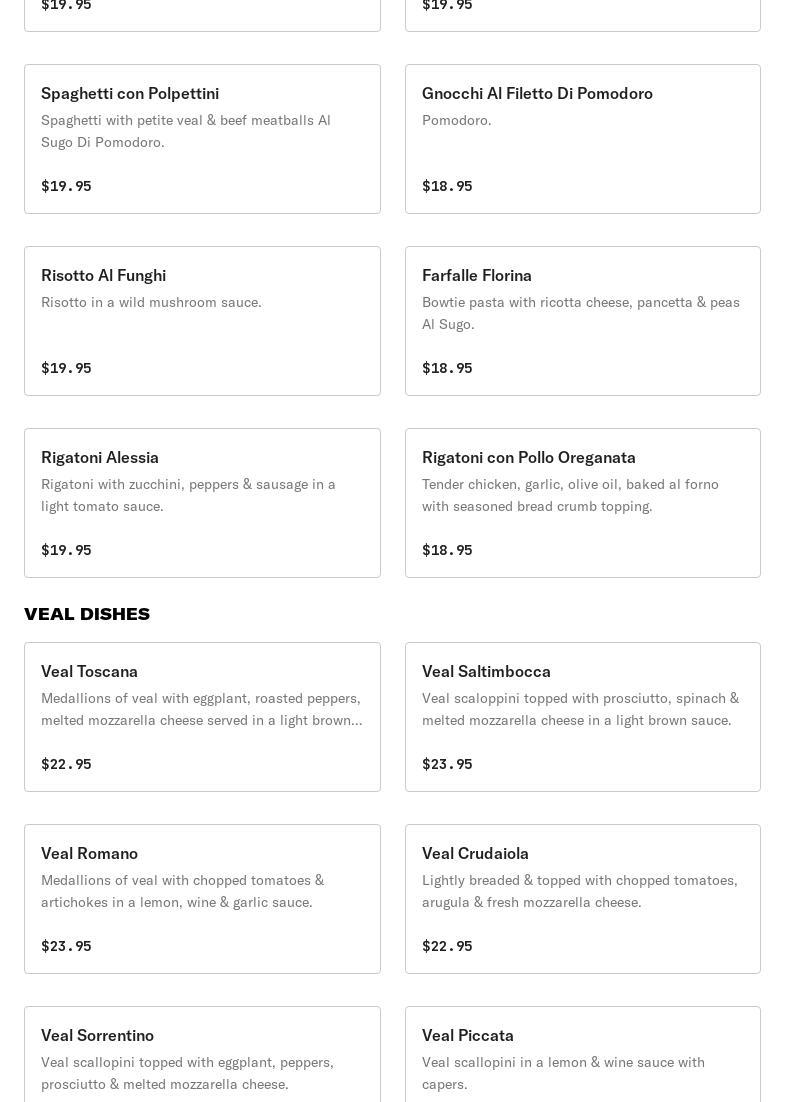 $19.95

$19.95

Spaghetti con Polpettini
Spaghetti with petite veal & beef meatballs Al Sugo Di Pomodoro.
$19.95

Gnocchi Al Filetto Di Pomodoro
Pomodoro.
$18.95

Risotto Al Funghi
Risotto in a wild mushroom sauce.
$19.95

Farfalle Florina
Bowtie pasta with ricotta cheese, pancetta & peas Al Sugo.
$18.95

Rigatoni Alessia
Rigatoni with zucchini, peppers & sausage in a light tomato sauce.
$19.95

Rigatoni con Pollo Oreganata
Tender chicken, garlic, olive oil, baked al forno with seasoned bread crumb topping.
$18.95

VEAL DISHES

Veal Toscana
Medallions of veal with eggplant, roasted peppers, melted mozzarella cheese served in a light brown...
$22.95

Veal Saltimbocca
Veal scaloppini topped with prosciutto, spinach & melted mozzarella cheese in a light brown sauce.
$23.95

Veal Romano
Medallions of veal with chopped tomatoes & artichokes in a lemon, wine & garlic sauce.
$23.95

Veal Crudaiola
Lightly breaded & topped with chopped tomatoes, arugula & fresh mozzarella cheese.
$22.95

Veal Sorrentino
Veal scallopini topped with eggplant, peppers, prosciutto & melted mozzarella cheese.

Veal Piccata
Veal scallopini in a lemon & wine sauce with capers.